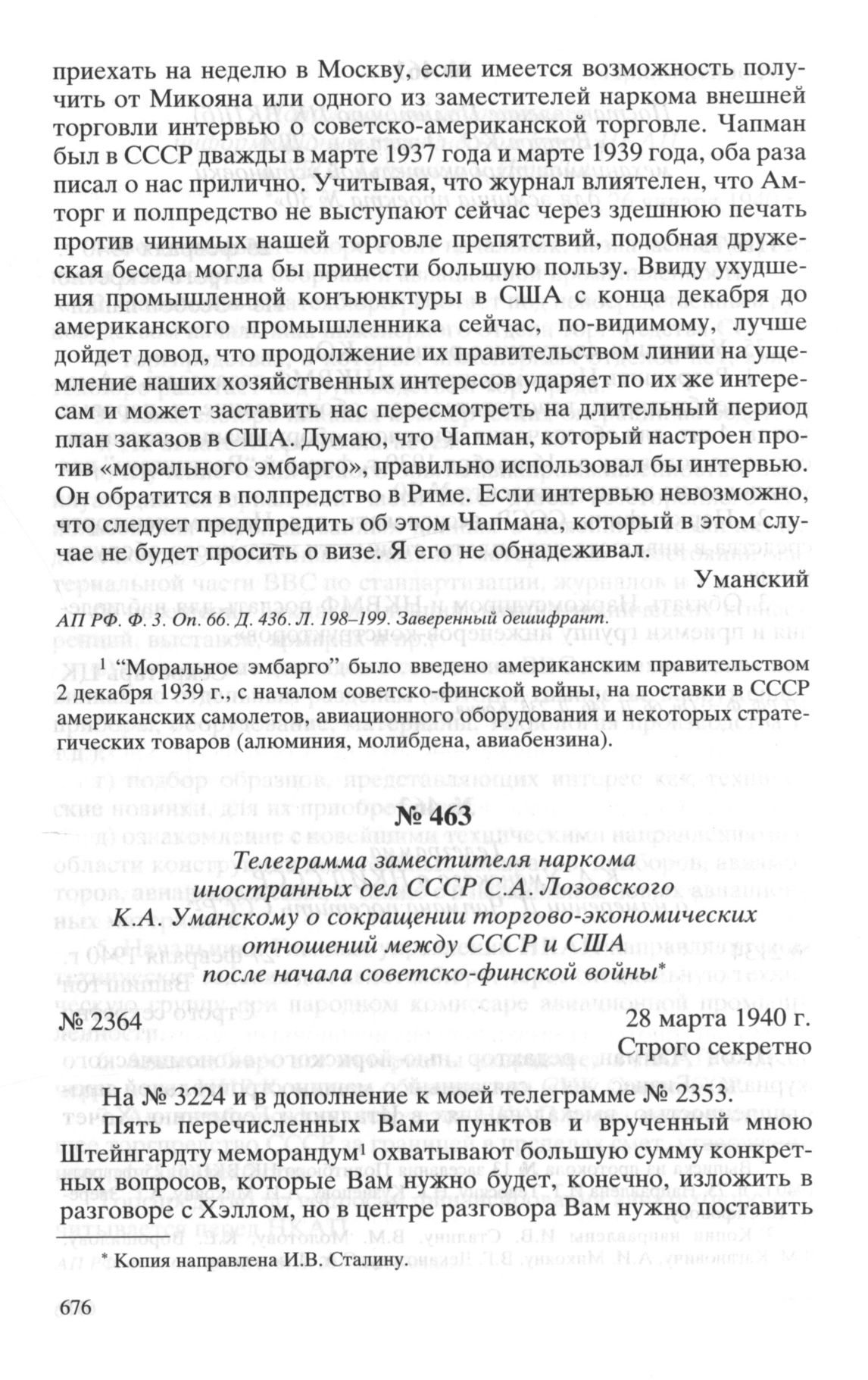 приехать на неделю в Москву, если имеется возможность получить от Микояна или одного из заместителей наркома внешней торговли интервью о советско-американской торговле. Чапман был в СССР дважды в марте 1937 года и марте 1939 года, оба раза писал о нас прилично. Учитывая, что журнал влиятелен, что Амторг и полпредство не выступают сейчас через здешнюю печать против чинимых нашей торговле препятствий, подобная дружеская беседа могла бы принести большую пользу. Ввиду ухудшения промышленной конъюнктуры в США с конца декабря до американского промышленника сейчас, по-видимому, лучше дойдет довод, что продолжение их правительством линии на ущемление наших хозяйственных интересов ударяет по их же интересам и может заставить нас пересмотреть на длительный период план заказов в США. Думаю, что Чапман, который настроен против «морального эмбарго», правильно использовал бы интервью. Он обратится в полпредство в Риме. Если интервью невозможно, что следует предупредить об этом Чапмана, который в этом случае не будет просить о визе. Я его не обнадеживал.

Уманский

АП РФ. Ф. 3. Оп. 66. Д. 436. Л. 198–199. Заверенный дешифрант.

$^1$ "Моральное эмбарго" было введено американским правительством 2 декабря 1939 г., с началом советско-финской войны, на поставки в СССР американских самолетов, авиационного оборудования и некоторых стратегических товаров (алюминия, молибдена, авиабензина).

№ 463

Телеграмма заместителя наркома иностранных дел СССР С.А. Лозовского К.А. Уманскому о сокращении торгово-экономических отношений между СССР и США после начала советско-финской войны*

№ 2364

28 марта 1940 г.
Строго секретно

На № 3224 и в дополнение к моей телеграмме № 2353.

Пять перечисленных Вами пунктов и врученный мною Штейнгардту меморандум$^1$ охватывают большую сумму конкретных вопросов, которые Вам нужно будет, конечно, изложить в разговоре с Хэллом, но в центре разговора Вам нужно поставить

* Копия направлена И.В. Сталину.

676